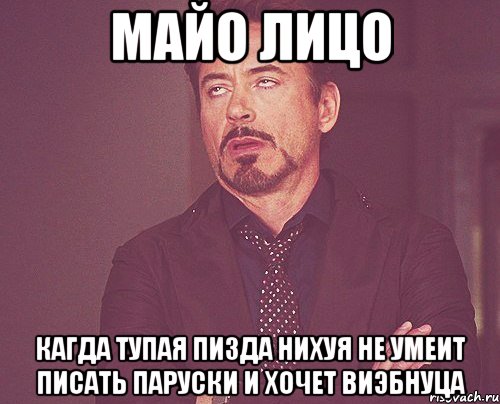 МАЙО ЛИЦО

КАГДА ТУПАЯ ПИЗДА НИХУЯ НЕ УМЕИТ ПИСАТЬ ПАРУСКИ И ХОЧЕТ ВИЭБНУЦА

risovach.ru